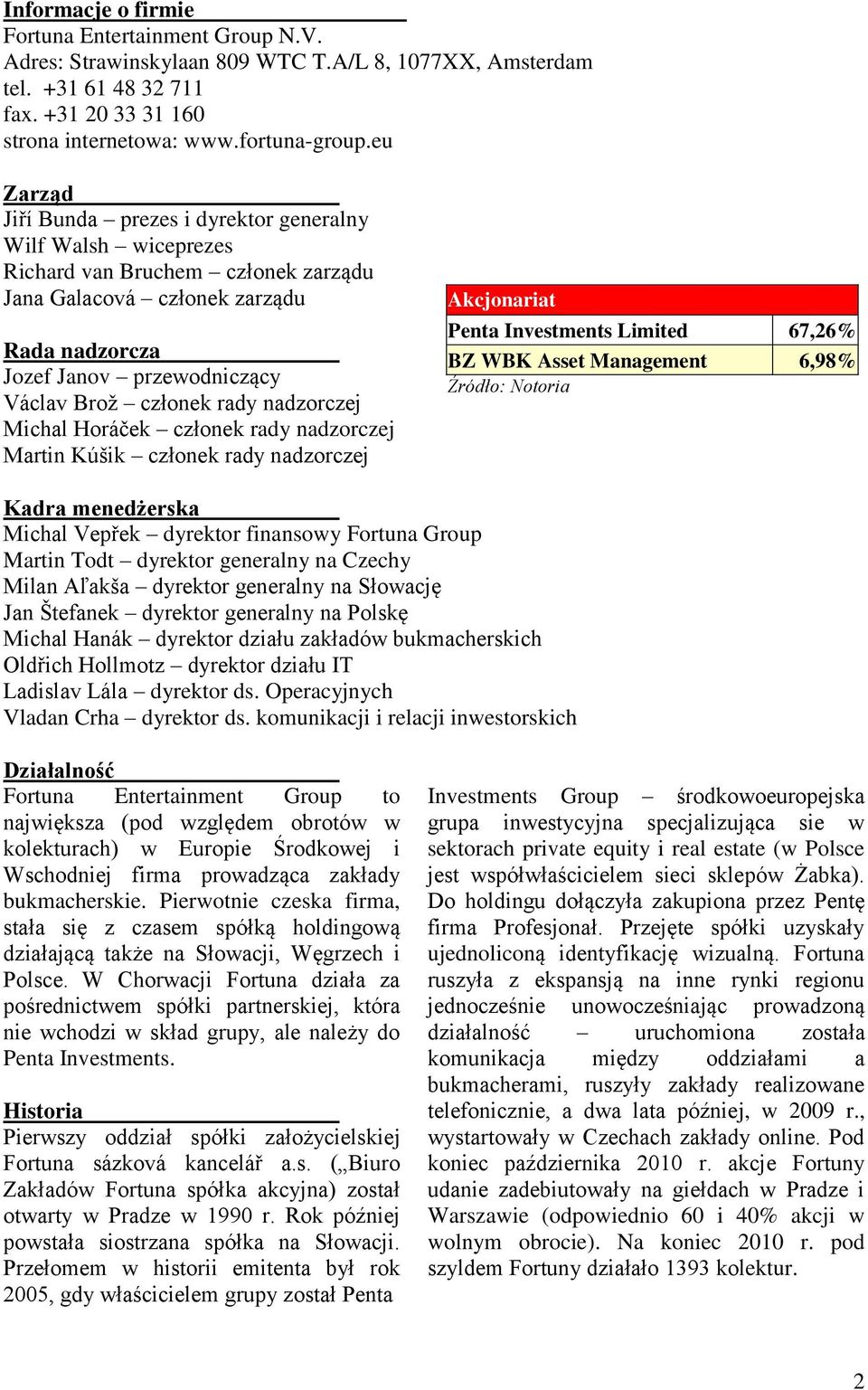 Informacje o firmie
Fortuna Entertainment Group N.V.
Adres: Strawinskylaan 809 WTC T.A/L 8, 1077XX, Amsterdam
tel. +31 61 48 32 711
fax. +31 20 33 31 160
strona internetowa: www.fortuna-group.eu

Zarząd
Jiří Bunda – prezes i dyrektor generalny
Wilf Walsh – wiceprezes
Richard van Bruchem – członek zarządu
Jana Galacová – członek zarządu

Rada nadzorcza
Jozef Janov – przewodniczący
Václav Brož – członek rady nadzorczej
Michal Horáček – członek rady nadzorczej
Martin Kúšik – członek rady nadzorczej

| Akcjonariat | |
|---|---|
| Penta Investments Limited | 67,26% |
| BZ WBK Asset Management | 6,98% |

Źródło: Notoria

Kadra menedżerska
Michal Vepřek – dyrektor finansowy Fortuna Group
Martin Todt – dyrektor generalny na Czechy
Milan Aľakša – dyrektor generalny na Słowację
Jan Štefanek – dyrektor generalny na Polskę
Michal Hanák – dyrektor działu zakładów bukmacherskich
Oldřich Hollmotz – dyrektor działu IT
Ladislav Lála – dyrektor ds. Operacyjnych
Vladan Crha – dyrektor ds. komunikacji i relacji inwestorskich

Działalność
Fortuna Entertainment Group to największa (pod względem obrotów w kolekturach) w Europie Środkowej i Wschodniej firma prowadząca zakłady bukmacherskie. Pierwotnie czeska firma, stała się z czasem spółką holdingową działającą także na Słowacji, Węgrzech i Polsce. W Chorwacji Fortuna działa za pośrednictwem spółki partnerskiej, która nie wchodzi w skład grupy, ale należy do Penta Investments.

Historia
Pierwszy oddział spółki założycielskiej Fortuna sázková kancelář a.s. („Biuro Zakładów Fortuna spółka akcyjna) został otwarty w Pradze w 1990 r. Rok później powstała siostrzana spółka na Słowacji. Przełomem w historii emitenta był rok 2005, gdy właścicielem grupy został Penta Investments Group – środkowoeuropejska grupa inwestycyjna specjalizująca sie w sektorach private equity i real estate (w Polsce jest współwłaścicielem sieci sklepów Żabka). Do holdingu dołączyła zakupiona przez Pentę firma Profesjonał. Przejęte spółki uzyskały ujednoliconą identyfikację wizualną. Fortuna ruszyła z ekspansją na inne rynki regionu jednocześnie unowocześniając prowadzoną działalność – uruchomiona została komunikacja między oddziałami a bukmacherami, ruszyły zakłady realizowane telefonicznie, a dwa lata później, w 2009 r., wystartowały w Czechach zakłady online. Pod koniec października 2010 r. akcje Fortuny udanie zadebiutowały na giełdach w Pradze i Warszawie (odpowiednio 60 i 40% akcji w wolnym obrocie). Na koniec 2010 r. pod szyldem Fortuny działało 1393 kolektur.

2